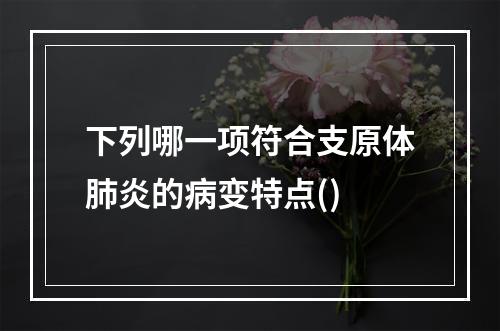 下列哪一项符合支原体肺炎的病变特点()